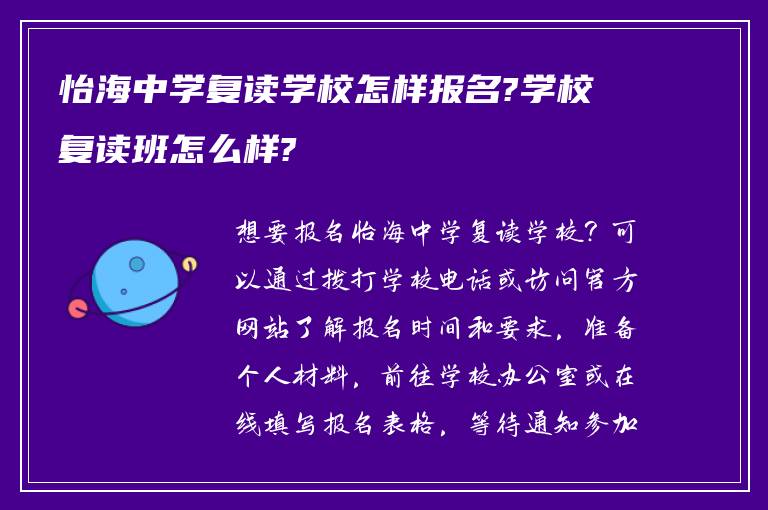 怡海中学复读学校怎样报名?学校复读班怎么样?

想要报名怡海中学复读学校？可以通过拨打学校电话或访问官方网站了解报名时间和要求，准备个人材料，前往学校办公室或在线填写报名表格，等待通知参加